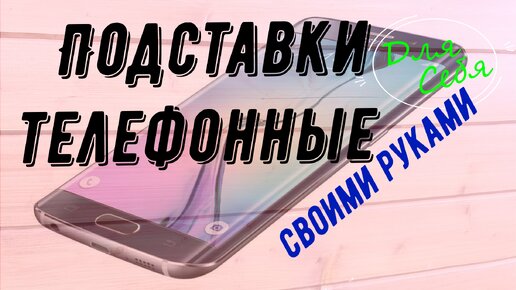 ПОДСТАВКИ ТЕЛЕФОННЫЕ

Для Себя

СВОИМИ РУКАМИ